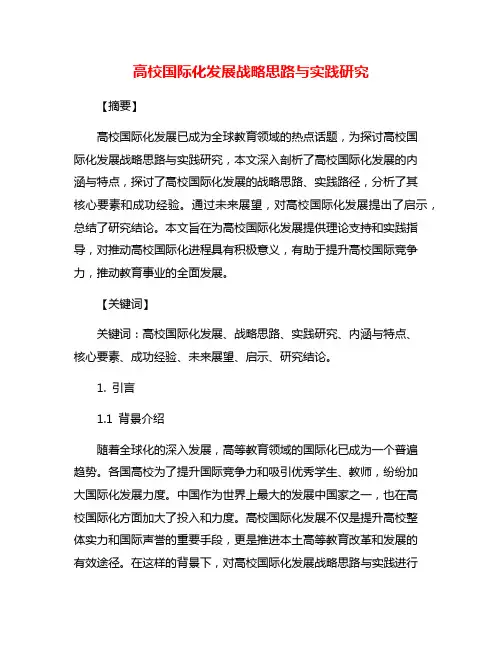 高校国际化发展战略思路与实践研究

【摘要】

高校国际化发展已成为全球教育领域的热点话题，为探讨高校国际化发展战略思路与实践研究，本文深入剖析了高校国际化发展的内涵与特点，探讨了高校国际化发展的战略思路、实践路径，分析了其核心要素和成功经验。通过未来展望，对高校国际化发展提出了启示，总结了研究结论。本文旨在为高校国际化发展提供理论支持和实践指导，对推动高校国际化进程具有积极意义，有助于提升高校国际竞争力，推动教育事业的全面发展。

【关键词】

关键词：高校国际化发展、战略思路、实践研究、内涵与特点、核心要素、成功经验、未来展望、启示、研究结论。

1. 引言

1.1 背景介绍

随着全球化的深入发展，高等教育领域的国际化已成为一个普遍趋势。各国高校为了提升国际竞争力和吸引优秀学生、教师，纷纷加大国际化发展力度。中国作为世界上最大的发展中国家之一，也在高校国际化方面加大了投入和力度。高校国际化发展不仅是提升高校整体实力和国际声誉的重要手段，更是推进本土高等教育改革和发展的有效途径。在这样的背景下，对高校国际化发展战略思路与实践进行